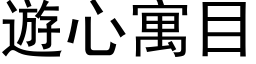 遊心寓目